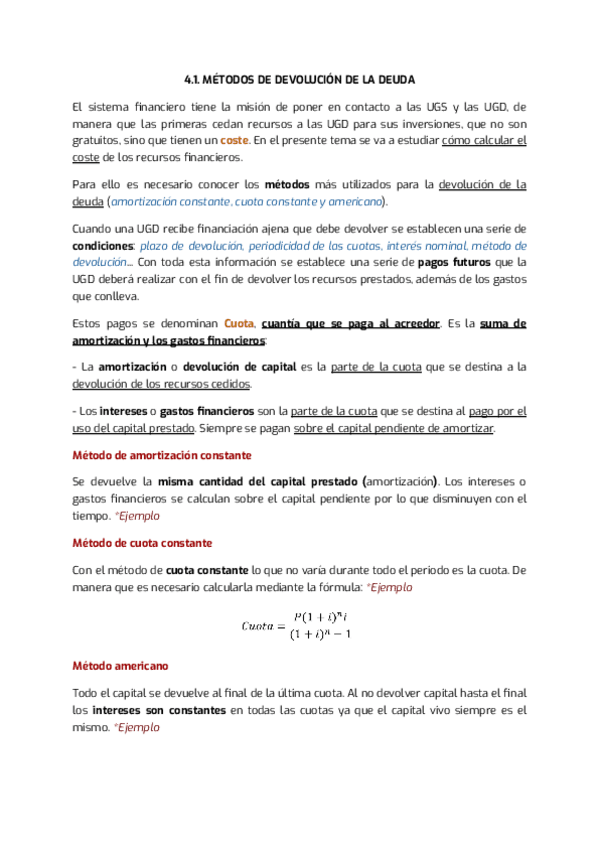 4.1. MÉTODOS DE DEVOLUCIÓN DE LA DEUDA

El sistema financiero tiene la misión de poner en contacto a las UGS y las UGD, de manera que las primeras cedan recursos a las UGD para sus inversiones, que no son gratuitos, sino que tienen un coste. En el presente tema se va a estudiar cómo calcular el coste de los recursos financieros.

Para ello es necesario conocer los métodos más utilizados para la devolución de la deuda (amortización constante, cuota constante y americano).

Cuando una UGD recibe financiación ajena que debe devolver se establecen una serie de condiciones: plazo de devolución, periodicidad de las cuotas, interés nominal, método de devolución... Con toda esta información se establece una serie de pagos futuros que la UGD deberá realizar con el fin de devolver los recursos prestados, además de los gastos que conlleva.

Estos pagos se denominan Cuota, cuantía que se paga al acreedor. Es la suma de amortización y los gastos financieros:

- La amortización o devolución de capital es la parte de la cuota que se destina a la devolución de los recursos cedidos.

- Los intereses o gastos financieros son la parte de la cuota que se destina al pago por el uso del capital prestado. Siempre se pagan sobre el capital pendiente de amortizar.

Método de amortización constante

Se devuelve la misma cantidad del capital prestado (amortización). Los intereses o gastos financieros se calculan sobre el capital pendiente por lo que disminuyen con el tiempo. *Ejemplo

Método de cuota constante

Con el método de cuota constante lo que no varía durante todo el periodo es la cuota. De manera que es necesario calcularla mediante la fórmula: *Ejemplo

$Cuota = \frac{P(1+i)^n i}{(1+i)^n - 1}$

Método americano

Todo el capital se devuelve al final de la última cuota. Al no devolver capital hasta el final los intereses son constantes en todas las cuotas ya que el capital vivo siempre es el mismo. *Ejemplo